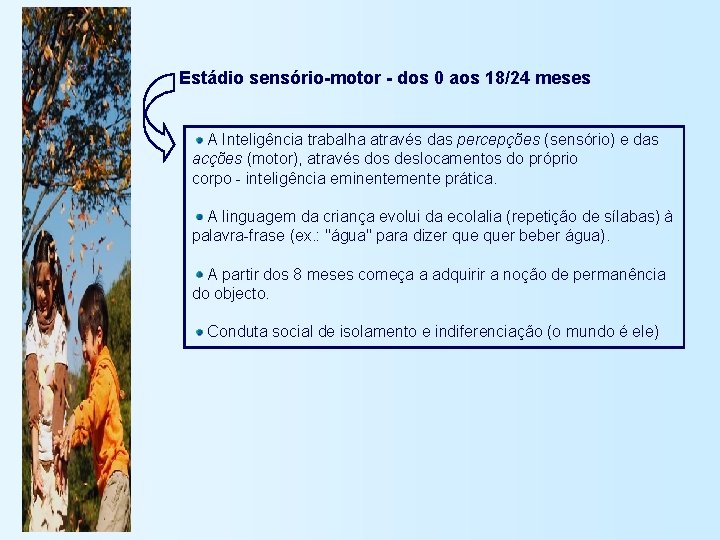 Estádio sensório-motor - dos 0 aos 18/24 meses

• A Inteligência trabalha através das percepções (sensório) e das acções (motor), através dos deslocamentos do próprio corpo - inteligência eminentemente prática.

• A linguagem da criança evolui da ecolalia (repetição de sílabas) à palavra-frase (ex.: "água" para dizer que quer beber água).

• A partir dos 8 meses começa a adquirir a noção de permanência do objecto.

• Conduta social de isolamento e indiferenciação (o mundo é ele)